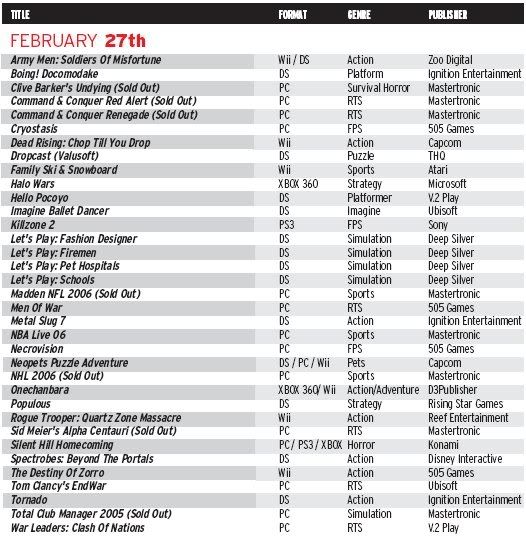 FEBRUARY 27th

| TITLE | FORMAT | GENRE | PUBLISHER |
|---|---|---|---|
| Army Men: Soldiers Of Misfortune | Wii / DS | Action | Zoo Digital |
| Boing! Docomodake | DS | Platform | Ignition Entertainment |
| Clive Barker's Undying (Sold Out) | PC | Survival Horror | Mastertronic |
| Command & Conquer Red Alert (Sold Out) | PC | RTS | Mastertronic |
| Command & Conquer Renegade (Sold Out) | PC | RTS | Mastertronic |
| Cryostasis | PC | FPS | 505 Games |
| Dead Rising: Chop Till You Drop | Wii | Action | Capcom |
| Dropcast (Valusoft) | DS | Puzzle | THQ |
| Family Ski & Snowboard | Wii | Sports | Atari |
| Halo Wars | XBOX 360 | Strategy | Microsoft |
| Hello Pocoyo | DS | Platformer | V.2 Play |
| Imagine Ballet Dancer | DS | Imagine | Ubisoft |
| Killzone 2 | PS3 | FPS | Sony |
| Let's Play: Fashion Designer | DS | Simulation | Deep Silver |
| Let's Play: Firemen | DS | Simulation | Deep Silver |
| Let's Play: Pet Hospitals | DS | Simulation | Deep Silver |
| Let's Play: Schools | DS | Simulation | Deep Silver |
| Madden NFL 2006 (Sold Out) | PC | Sports | Mastertronic |
| Men Of War | PC | RTS | 505 Games |
| Metal Slug 7 | DS | Action | Ignition Entertainment |
| NBA Live 06 | PC | Sports | Mastertronic |
| Necrovision | PC | FPS | 505 Games |
| Neopets Puzzle Adventure | DS / PC / Wii | Pets | Capcom |
| NHL 2006 (Sold Out) | PC | Sports | Mastertronic |
| Onechanbara | XBOX 360/ Wii | Action/Adventure | D3Publisher |
| Populous | DS | Strategy | Rising Star Games |
| Rogue Trooper: Quartz Zone Massacre | Wii | Action | Reef Entertainment |
| Sid Meier's Alpha Centauri (Sold Out) | PC | RTS | Mastertronic |
| Silent Hill Homecoming | PC / PS3 / XBOX | Horror | Konami |
| Spectrobes: Beyond The Portals | DS | Action | Disney Interactive |
| The Destiny Of Zorro | Wii | Action | 505 Games |
| Tom Clancy's EndWar | PC | RTS | Ubisoft |
| Tornado | DS | Action | Ignition Entertainment |
| Total Club Manager 2005 (Sold Out) | PC | Simulation | Mastertronic |
| War Leaders: Clash Of Nations | PC | RTS | V.2 Play |